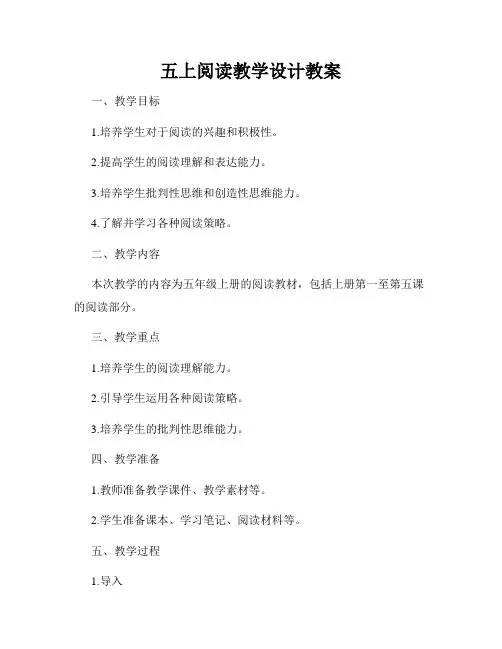 五上阅读教学设计教案

一、教学目标

1.培养学生对于阅读的兴趣和积极性。

2.提高学生的阅读理解和表达能力。

3.培养学生批判性思维和创造性思维能力。

4.了解并学习各种阅读策略。

二、教学内容

本次教学的内容为五年级上册的阅读教材，包括上册第一至第五课的阅读部分。

三、教学重点

1.培养学生的阅读理解能力。

2.引导学生运用各种阅读策略。

3.培养学生的批判性思维能力。

四、教学准备

1.教师准备教学课件、教学素材等。

2.学生准备课本、学习笔记、阅读材料等。

五、教学过程

1.导入